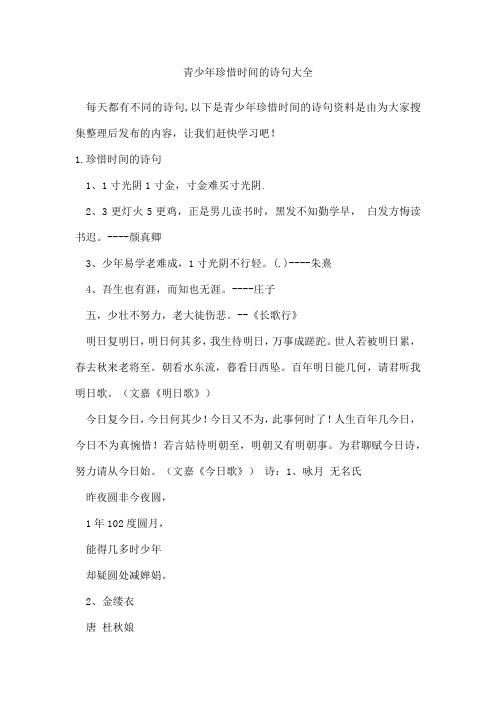 青少年珍惜时间的诗句大全

每天都有不同的诗句,以下是青少年珍惜时间的诗句资料是由为大家搜集整理后发布的内容，让我们赶快学习吧！

1.珍惜时间的诗句

1、1寸光阴1寸金，寸金难买寸光阴.

2、3更灯火5更鸡，正是男儿读书时，黑发不知勤学早， 白发方悔读书迟。----颜真卿

3、少年易学老难成，1寸光阴不行轻。(.)----朱熹

4、吾生也有涯，而知也无涯。----庄子

五，少壮不努力，老大徒伤悲。--《长歌行》

明日复明日，明日何其多，我生待明日，万事成蹉跎。世人若被明日累，春去秋来老将至。朝看水东流，暮看日西坠。百年明日能几何，请君听我明日歌。（文嘉《明日歌》）

今日复今日，今日何其少！今日又不为，此事何时了！人生百年几今日，今日不为真惋惜！若言姑待明朝至，明朝又有明朝事。为君聊赋今日诗，努力请从今日始。（文嘉《今日歌》） 诗：1、咏月 无名氏

昨夜圆非今夜圆，

1年102度圆月，

能得几多时少年

却疑圆处减婵娟。

2、金缕衣

唐 杜秋娘